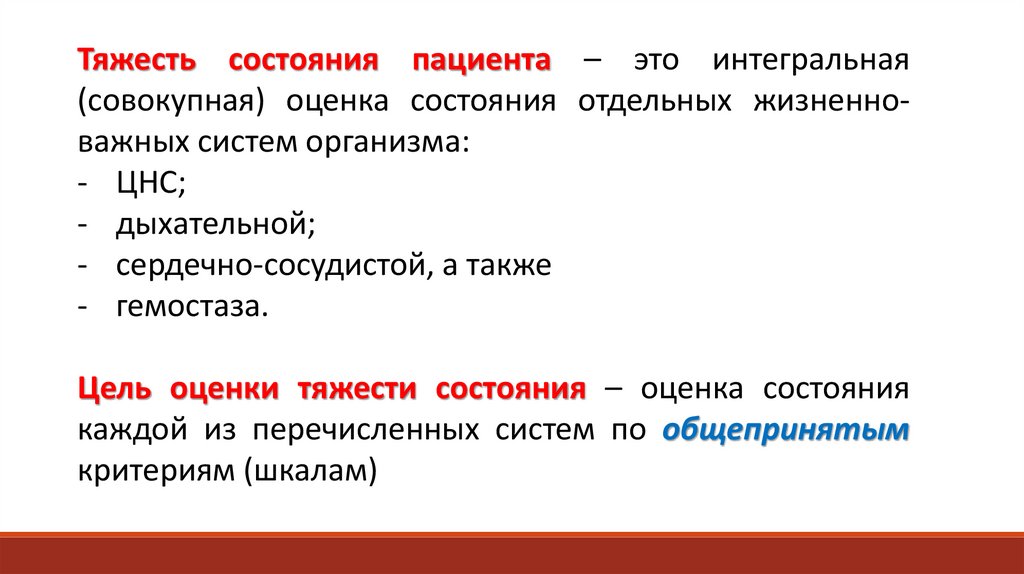 Тяжесть состояния пациента – это интегральная (совокупная) оценка состояния отдельных жизненно-важных систем организма:
- ЦНС;
- дыхательной;
- сердечно-сосудистой, а также
- гемостаза.

Цель оценки тяжести состояния – оценка состояния каждой из перечисленных систем по общепринятым критериям (шкалам)